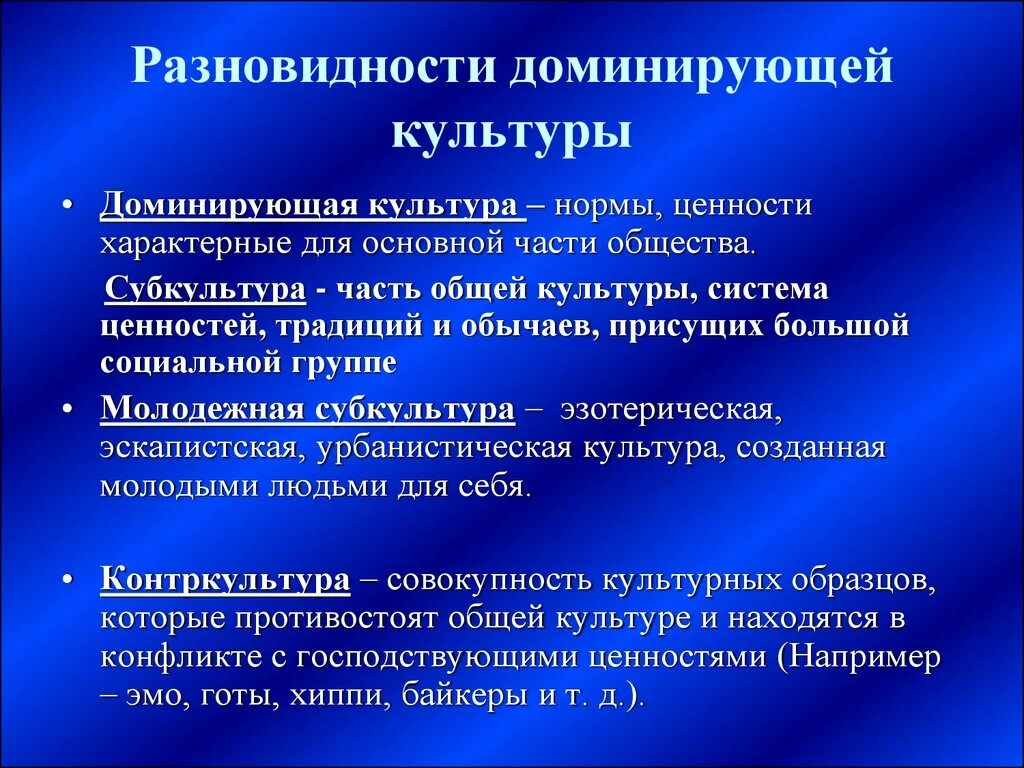 Разновидности доминирующей культуры

• Доминирующая культура – нормы, ценности характерные для основной части общества.

Субкультура - часть общей культуры, система ценностей, традиций и обычаев, присущих большой социальной группе

• Молодежная субкультура – эзотерическая, эскапистская, урбанистическая культура, созданная молодыми людьми для себя.

• Контркультура – совокупность культурных образцов, которые противостоят общей культуре и находятся в конфликте с господствующими ценностями (Например – эмо, готы, хиппи, байкеры и т. д.).